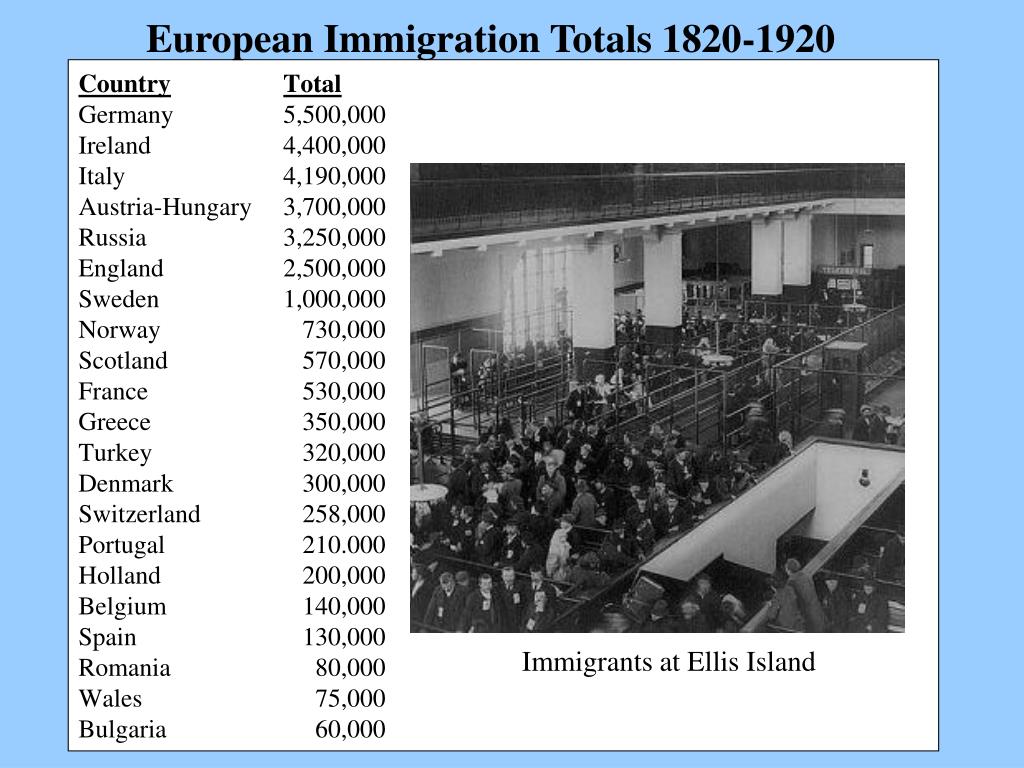 European Immigration Totals 1820-1920

| Country | Total |
|---|---|
| Germany | 5,500,000 |
| Ireland | 4,400,000 |
| Italy | 4,190,000 |
| Austria-Hungary | 3,700,000 |
| Russia | 3,250,000 |
| England | 2,500,000 |
| Sweden | 1,000,000 |
| Norway | 730,000 |
| Scotland | 570,000 |
| France | 530,000 |
| Greece | 350,000 |
| Turkey | 320,000 |
| Denmark | 300,000 |
| Switzerland | 258,000 |
| Portugal | 210.000 |
| Holland | 200,000 |
| Belgium | 140,000 |
| Spain | 130,000 |
| Romania | 80,000 |
| Wales | 75,000 |
| Bulgaria | 60,000 |

Immigrants at Ellis Island